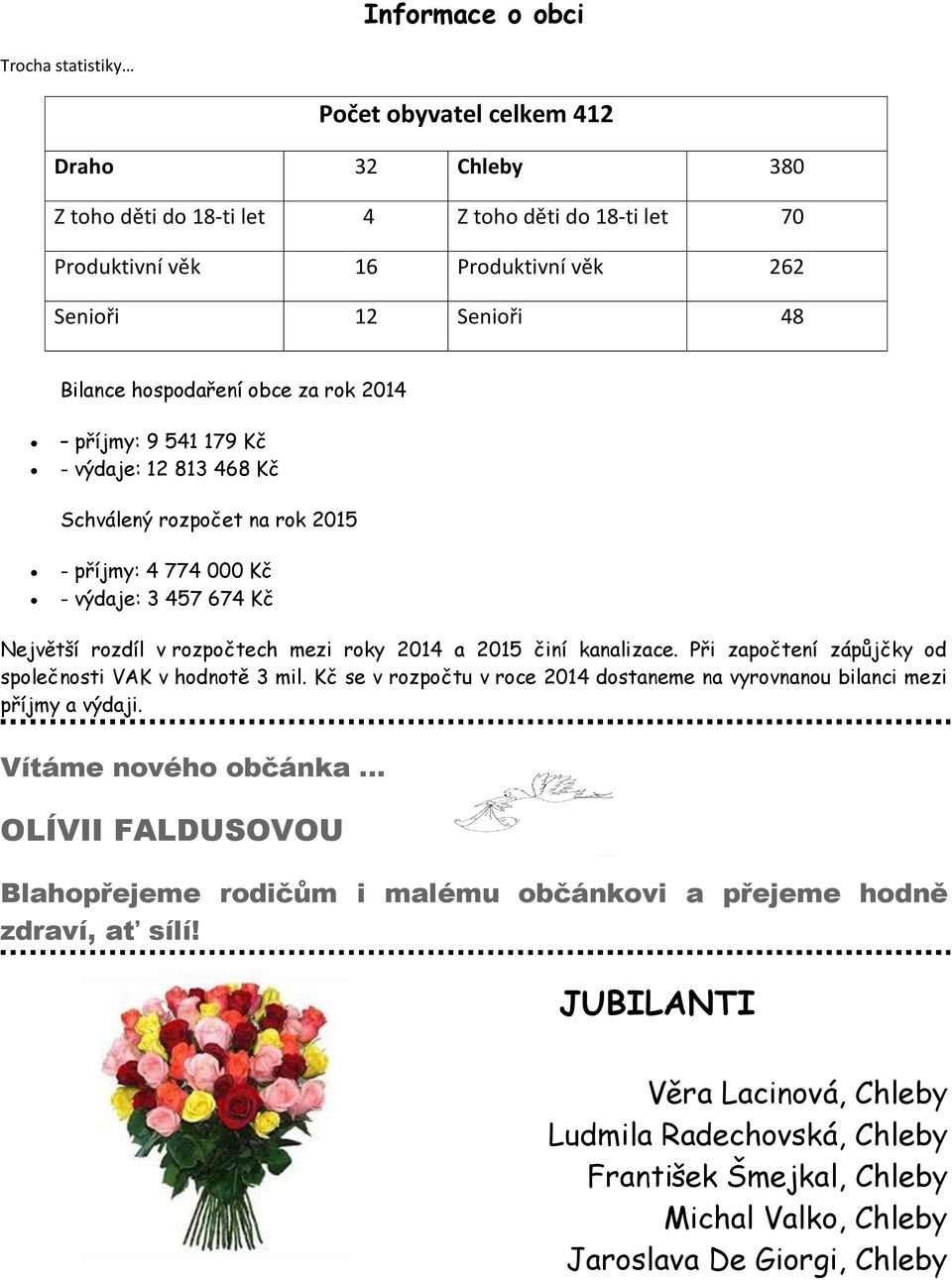 Informace o obci

Trocha statistiky…

| Počet obyvatel celkem 412 | | | |
|---|---|---|---|
| Draho | 32 | Chleby | 380 |
| Z toho děti do 18-ti let | 4 | Z toho děti do 18-ti let | 70 |
| Produktivní věk | 16 | Produktivní věk | 262 |
| Senioři | 12 | Senioři | 48 |

Bilance hospodaření obce za rok 2014

- – příjmy: 9 541 179 Kč
- - výdaje: 12 813 468 Kč

Schválený rozpočet na rok 2015

- - příjmy: 4 774 000 Kč
- - výdaje: 3 457 674 Kč

Největší rozdíl v rozpočtech mezi roky 2014 a 2015 činí kanalizace. Při započtení zápůjčky od společnosti VAK v hodnotě 3 mil. Kč se v rozpočtu v roce 2014 dostaneme na vyrovnanou bilanci mezi příjmy a výdaji.

Vítáme nového občánka …

OLÍVII FALDUSOVOU

Blahopřejeme rodičům i malému občánkovi a přejeme hodně zdraví, ať sílí!

JUBILANTI

Věra Lacinová, Chleby
Ludmila Radechovská, Chleby
František Šmejkal, Chleby
Michal Valko, Chleby
Jaroslava De Giorgi, Chleby